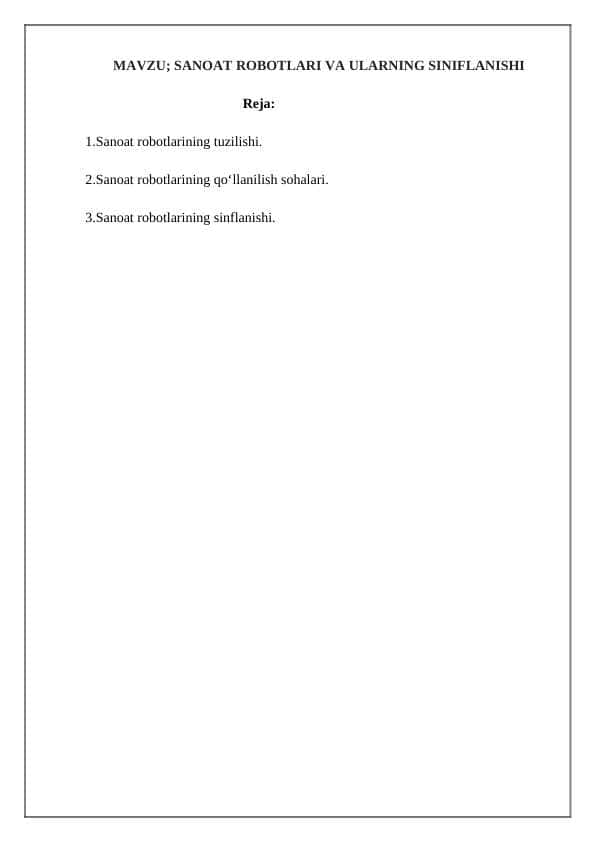 MAVZU; SANOAT ROBOTLARI VA ULARNING SINIFLANISHI

Reja:

1.Sanoat robotlarining tuzilishi.

2.Sanoat robotlarining qo‘llanilish sohalari.

3.Sanoat robotlarining sinflanishi.